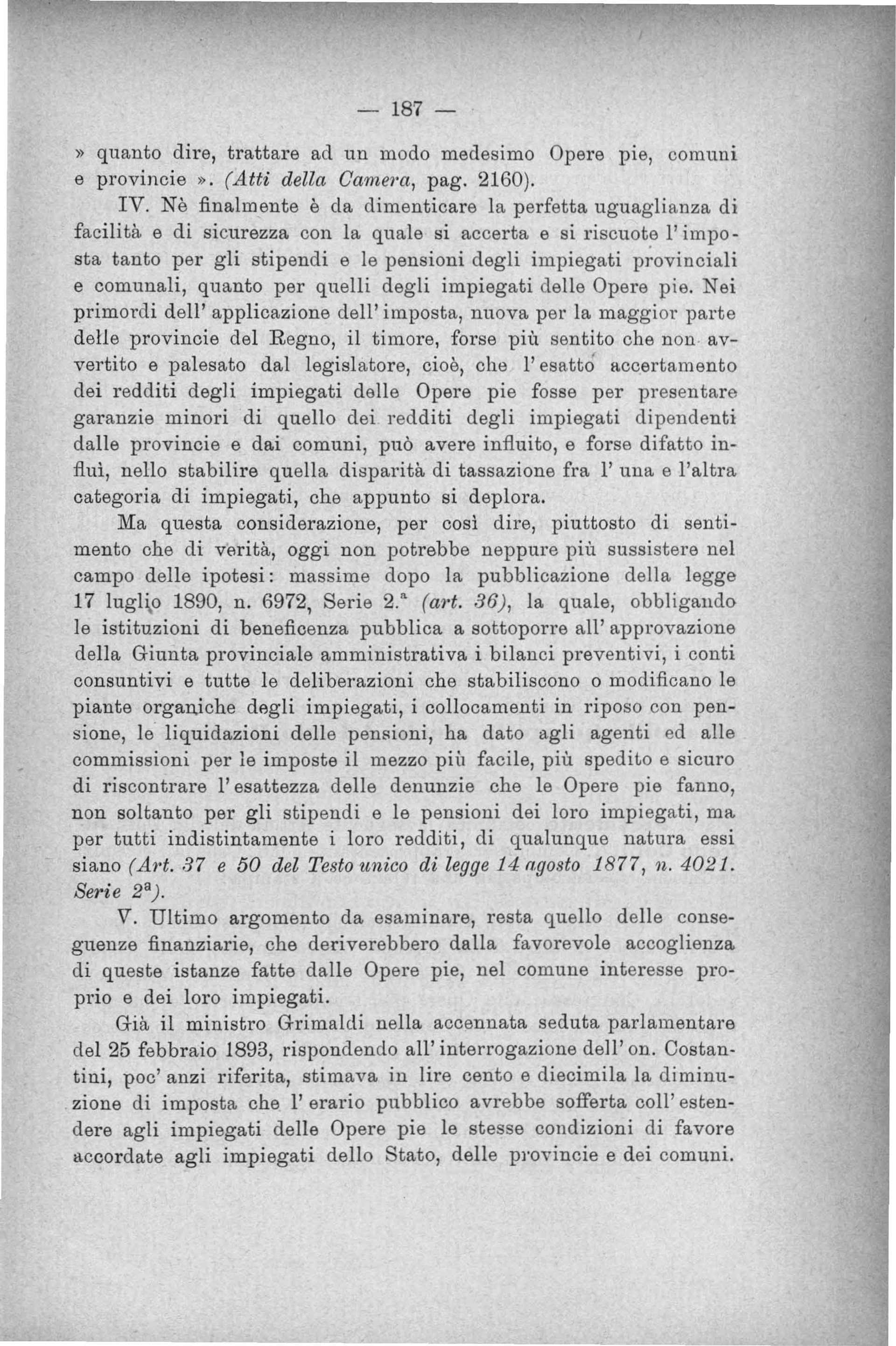 — 187 —

» quanto dire, trattare ad un modo medesimo Opere pie, comuni e provincie ». (Atti della Camera, pag. 2160).

IV. Nè finalmente è da dimenticare la perfetta uguaglianza di facilità e di sicurezza con la quale si accerta e si riscuote l'imposta tanto per gli stipendi e le pensioni degli impiegati provinciali e comunali, quanto per quelli degli impiegati delle Opere pie. Nei primordi dell'applicazione dell'imposta, nuova per la maggior parte delle provincie del Regno, il timore, forse più sentito che non avvertito e palesato dal legislatore, cioè, che l'esatto accertamento dei redditi degli impiegati delle Opere pie fosse per presentare garanzie minori di quello dei redditi degli impiegati dipendenti dalle provincie e dai comuni, può avere influito, e forse difatto influì, nello stabilire quella disparità di tassazione fra l'una e l'altra categoria di impiegati, che appunto si deplora.

Ma questa considerazione, per così dire, piuttosto di sentimento che di verità, oggi non potrebbe neppure più sussistere nel campo delle ipotesi: massime dopo la pubblicazione della legge 17 luglio 1890, n. 6972, Serie 2.ª (art. 36), la quale, obbligando le istituzioni di beneficenza pubblica a sottoporre all'approvazione della Giunta provinciale amministrativa i bilanci preventivi, i conti consuntivi e tutte le deliberazioni che stabiliscono o modificano le piante organiche degli impiegati, i collocamenti in riposo con pensione, le liquidazioni delle pensioni, ha dato agli agenti ed alle commissioni per le imposte il mezzo più facile, più spedito e sicuro di riscontrare l'esattezza delle denunzie che le Opere pie fanno, non soltanto per gli stipendi e le pensioni dei loro impiegati, ma per tutti indistintamente i loro redditi, di qualunque natura essi siano (Art. 37 e 50 del Testo unico di legge 14 agosto 1877, n. 4021. Serie 2ª).

V. Ultimo argomento da esaminare, resta quello delle conseguenze finanziarie, che deriverebbero dalla favorevole accoglienza di queste istanze fatte dalle Opere pie, nel comune interesse proprio e dei loro impiegati.

Già il ministro Grimaldi nella accennata seduta parlamentare del 25 febbraio 1893, rispondendo all'interrogazione dell'on. Costantini, poc'anzi riferita, stimava in lire cento e diecimila la diminuzione di imposta che l'erario pubblico avrebbe sofferta coll'estendere agli impiegati delle Opere pie le stesse condizioni di favore accordate agli impiegati dello Stato, delle provincie e dei comuni.